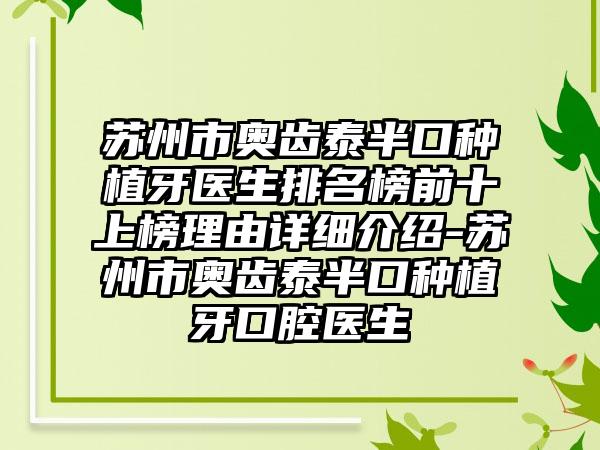 苏州市奥齿泰半口种植牙医生排名榜前十上榜理由详细介绍-苏州市奥齿泰半口种植牙口腔医生